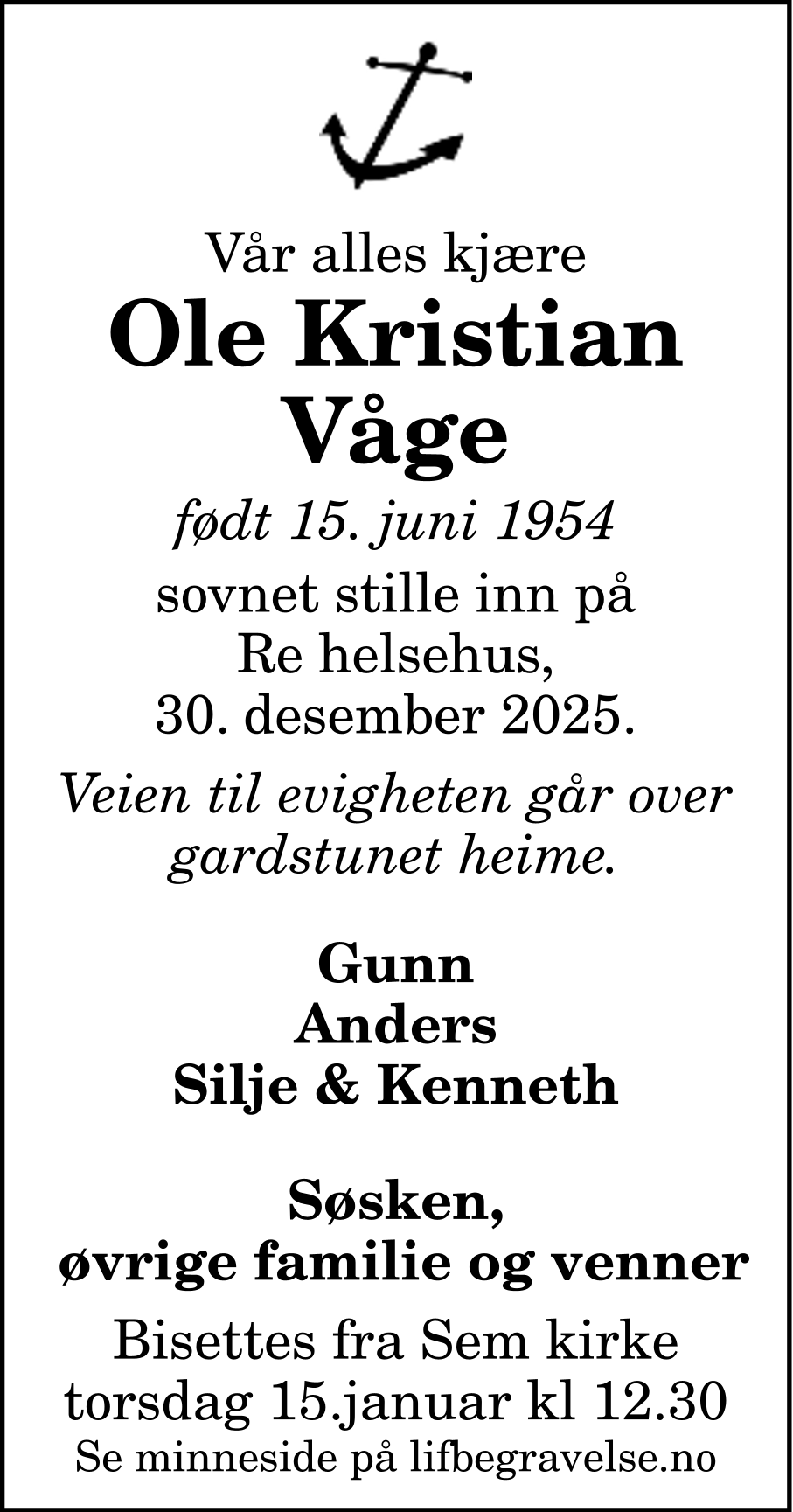 Vår alles kjære
Ole Kristian Våge
født 15. juni 1954
sovnet stille inn på Re helsehus, 30. desember 2025.

Veien til evigheten går over gardstunet heime.

Gunn
Anders
Silje & Kenneth

Søsken,
øvrige familie og venner

Bisettes fra Sem kirke torsdag 15.januar kl 12.30
Se minneside på lifbegravelse.no